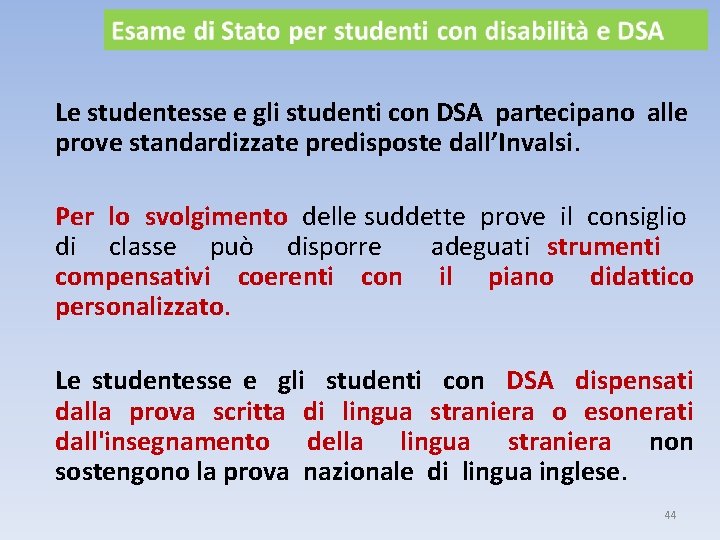 Esame di Stato per studenti con disabilità e DSA

Le studentesse e gli studenti con DSA partecipano alle prove standardizzate predisposte dall'Invalsi.

Per lo svolgimento delle suddette prove il consiglio di classe può disporre adeguati strumenti compensativi coerenti con il piano didattico personalizzato.

Le studentesse e gli studenti con DSA dispensati dalla prova scritta di lingua straniera o esonerati dall'insegnamento della lingua straniera non sostengono la prova nazionale di lingua inglese.

44